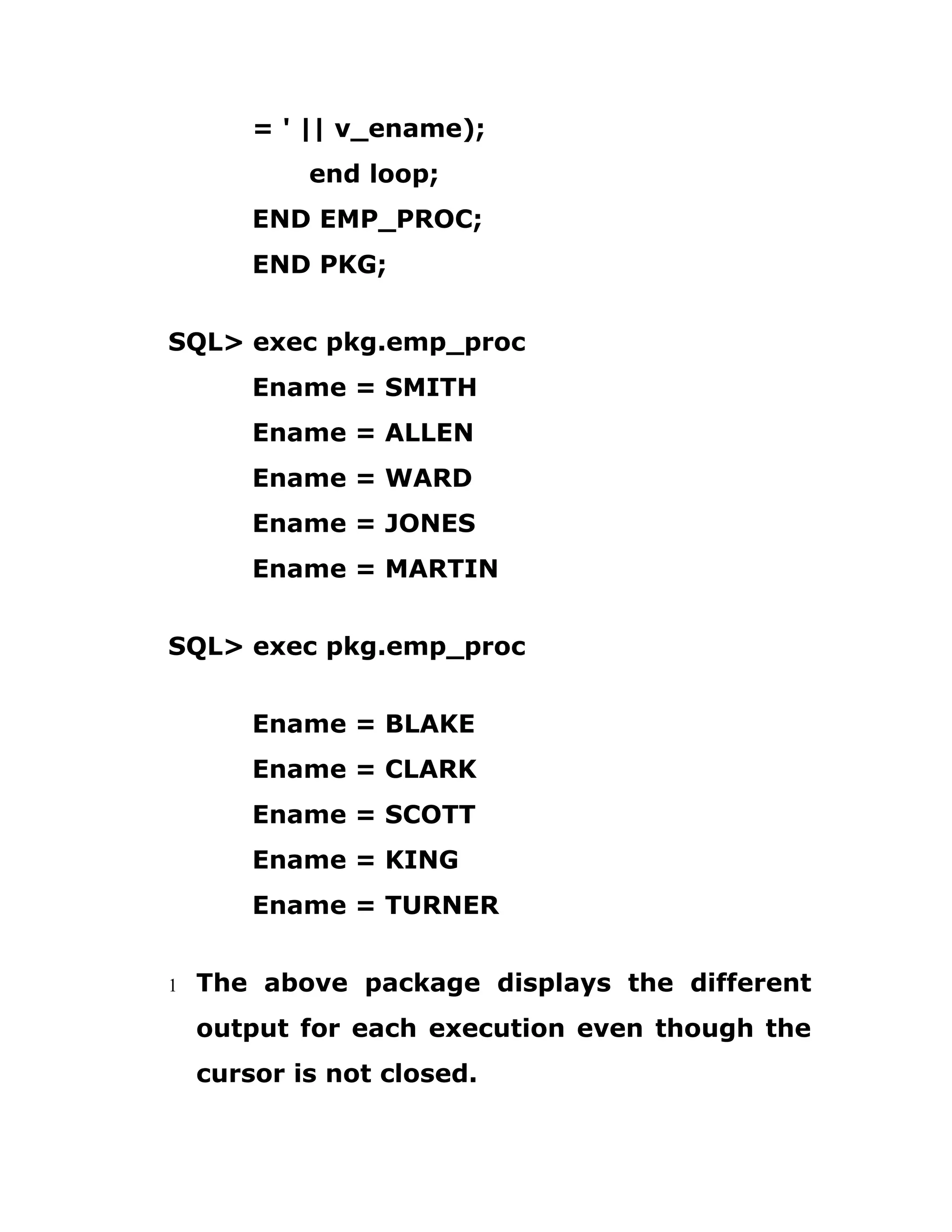 = ' || v_ename);
end loop;
END EMP_PROC;
END PKG;

SQL> exec pkg.emp_proc
Ename = SMITH
Ename = ALLEN
Ename = WARD
Ename = JONES
Ename = MARTIN

SQL> exec pkg.emp_proc

Ename = BLAKE
Ename = CLARK
Ename = SCOTT
Ename = KING
Ename = TURNER

1 The above package displays the different output for each execution even though the cursor is not closed.